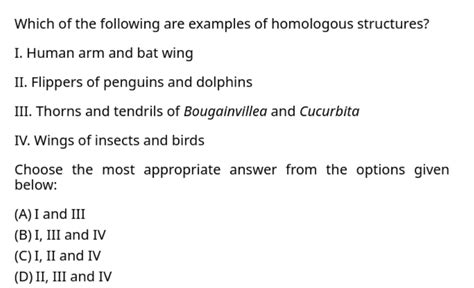 Which of the following are examples of homologous structures?

I. Human arm and bat wing

II. Flippers of penguins and dolphins

III. Thorns and tendrils of Bougainvillea and Cucurbita

IV. Wings of insects and birds

Choose the most appropriate answer from the options given below:

(A) I and III
(B) I, III and IV
(C) I, II and IV
(D) II, III and IV